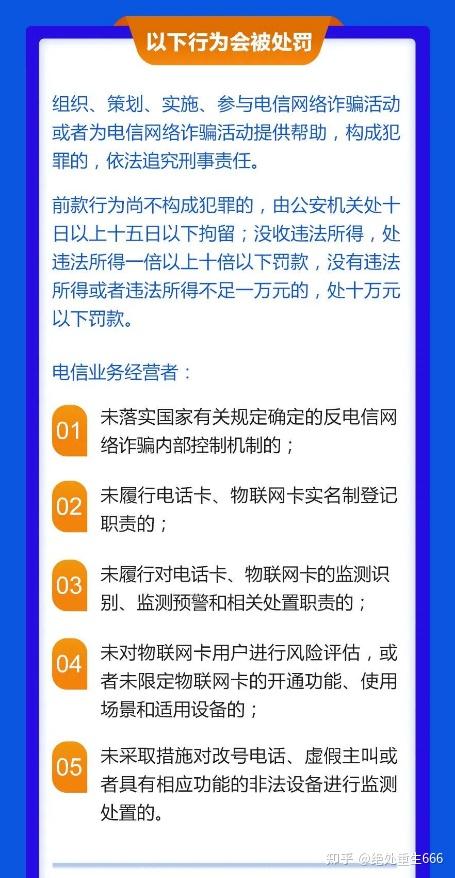 以下行为会被处罚

组织、策划、实施、参与电信网络诈骗活动或者为电信网络诈骗活动提供帮助，构成犯罪的，依法追究刑事责任。

前款行为尚不构成犯罪的，由公安机关处十日以上十五日以下拘留；没收违法所得，处违法所得一倍以上十倍以下罚款，没有违法所得或者违法所得不足一万元的，处十万元以下罚款。

电信业务经营者：

01 未落实国家有关规定确定的反电信网络诈骗内部控制机制的；

02 未履行电话卡、物联网卡实名制登记职责的；

03 未履行对电话卡、物联网卡的监测识别、监测预警和相关处置职责的；

04 未对物联网卡用户进行风险评估，或者未限定物联网卡的开通功能、使用场景和适用设备的；

05 未采取措施对改号电话、虚假主叫或者具有相应功能的非法设备进行监测处置的。

知乎 @绝处重生666